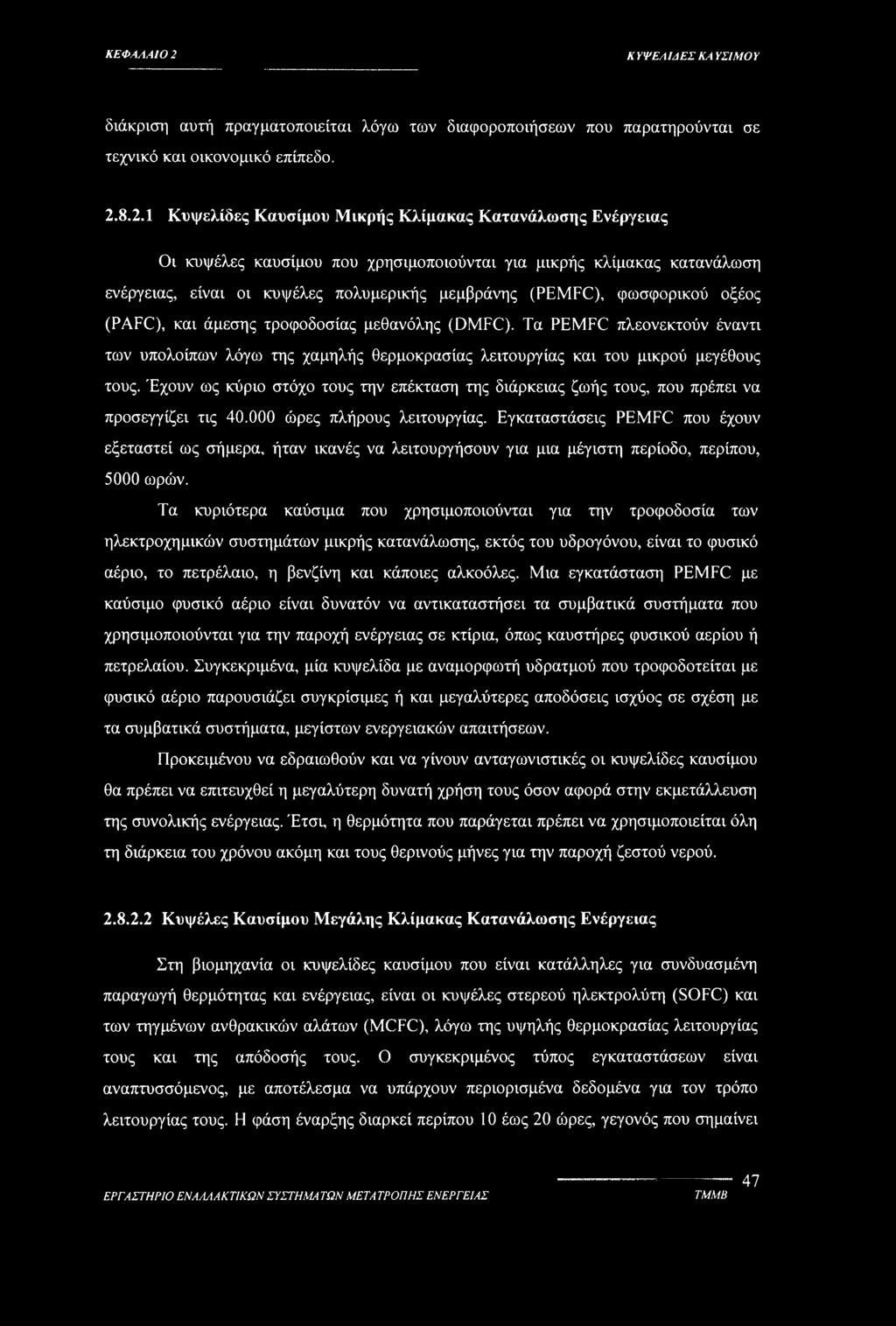 ΚΕΦΑΛΑΙΟ 2 ΚΥΨΕΛΙΔΕΣ ΚΑΥΣΙΜΟΥ

διάκριση αυτή πραγματοποιείται λόγω των διαφοροποιήσεων που παρατηρούνται σε τεχνικό και οικονομικό επίπεδο.

2.8.2.1 Κυψελίδες Καυσίμου Μικρής Κλίμακας Κατανάλωσης Ενέργειας

Οι κυψέλες καυσίμου που χρησιμοποιούνται για μικρής κλίμακας κατανάλωση ενέργειας, είναι οι κυψέλες πολυμερικής μεμβράνης (PEMFC), φωσφορικού οξέος (PAFC), και άμεσης τροφοδοσίας μεθανόλης (DMFC). Τα PEMFC πλεονεκτούν έναντι των υπολοίπων λόγω της χαμηλής θερμοκρασίας λειτουργίας και του μικρού μεγέθους τους. Έχουν ως κύριο στόχο τους την επέκταση της διάρκειας ζωής τους, που πρέπει να προσεγγίζει τις 40.000 ώρες πλήρους λειτουργίας. Εγκαταστάσεις PEMFC που έχουν εξεταστεί ως σήμερα, ήταν ικανές να λειτουργήσουν για μια μέγιστη περίοδο, περίπου, 5000 ωρών.

Τα κυριότερα καύσιμα που χρησιμοποιούνται για την τροφοδοσία των ηλεκτροχημικών συστημάτων μικρής κατανάλωσης, εκτός του υδρογόνου, είναι το φυσικό αέριο, το πετρέλαιο, η βενζίνη και κάποιες αλκοόλες. Μια εγκατάσταση PEMFC με καύσιμο φυσικό αέριο είναι δυνατόν να αντικαταστήσει τα συμβατικά συστήματα που χρησιμοποιούνται για την παροχή ενέργειας σε κτίρια, όπως καυστήρες φυσικού αερίου ή πετρελαίου. Συγκεκριμένα, μία κυψελίδα με αναμορφωτή υδρατμού που τροφοδοτείται με φυσικό αέριο παρουσιάζει συγκρίσιμες ή και μεγαλύτερες αποδόσεις ισχύος σε σχέση με τα συμβατικά συστήματα, μεγίστων ενεργειακών απαιτήσεων.

Προκειμένου να εδραιωθούν και να γίνουν ανταγωνιστικές οι κυψελίδες καυσίμου θα πρέπει να επιτευχθεί η μεγαλύτερη δυνατή χρήση τους όσον αφορά στην εκμετάλλευση της συνολικής ενέργειας. Έτσι, η θερμότητα που παράγεται πρέπει να χρησιμοποιείται όλη τη διάρκεια του χρόνου ακόμη και τους θερινούς μήνες για την παροχή ζεστού νερού.

2.8.2.2 Κυψέλες Καυσίμου Μεγάλης Κλίμακας Κατανάλωσης Ενέργειας

Στη βιομηχανία οι κυψελίδες καυσίμου που είναι κατάλληλες για συνδυασμένη παραγωγή θερμότητας και ενέργειας, είναι οι κυψέλες στερεού ηλεκτρολύτη (SOFC) και των τηγμένων ανθρακικών αλάτων (MCFC), λόγω της υψηλής θερμοκρασίας λειτουργίας τους και της απόδοσής τους. Ο συγκεκριμένος τύπος εγκαταστάσεων είναι αναπτυσσόμενος, με αποτέλεσμα να υπάρχουν περιορισμένα δεδομένα για τον τρόπο λειτουργίας τους. Η φάση έναρξης διαρκεί περίπου 10 έως 20 ώρες, γεγονός που σημαίνει

47

ΕΡΓΑΣΤΗΡΙΟ ΕΝΑΛΛΑΚΤΙΚΩΝ ΣΥΣΤΗΜΑΤΩΝ ΜΕΤΑΤΡΟΠΗΣ ΕΝΕΡΓΕΙΑΣ ΤΜΜΒ